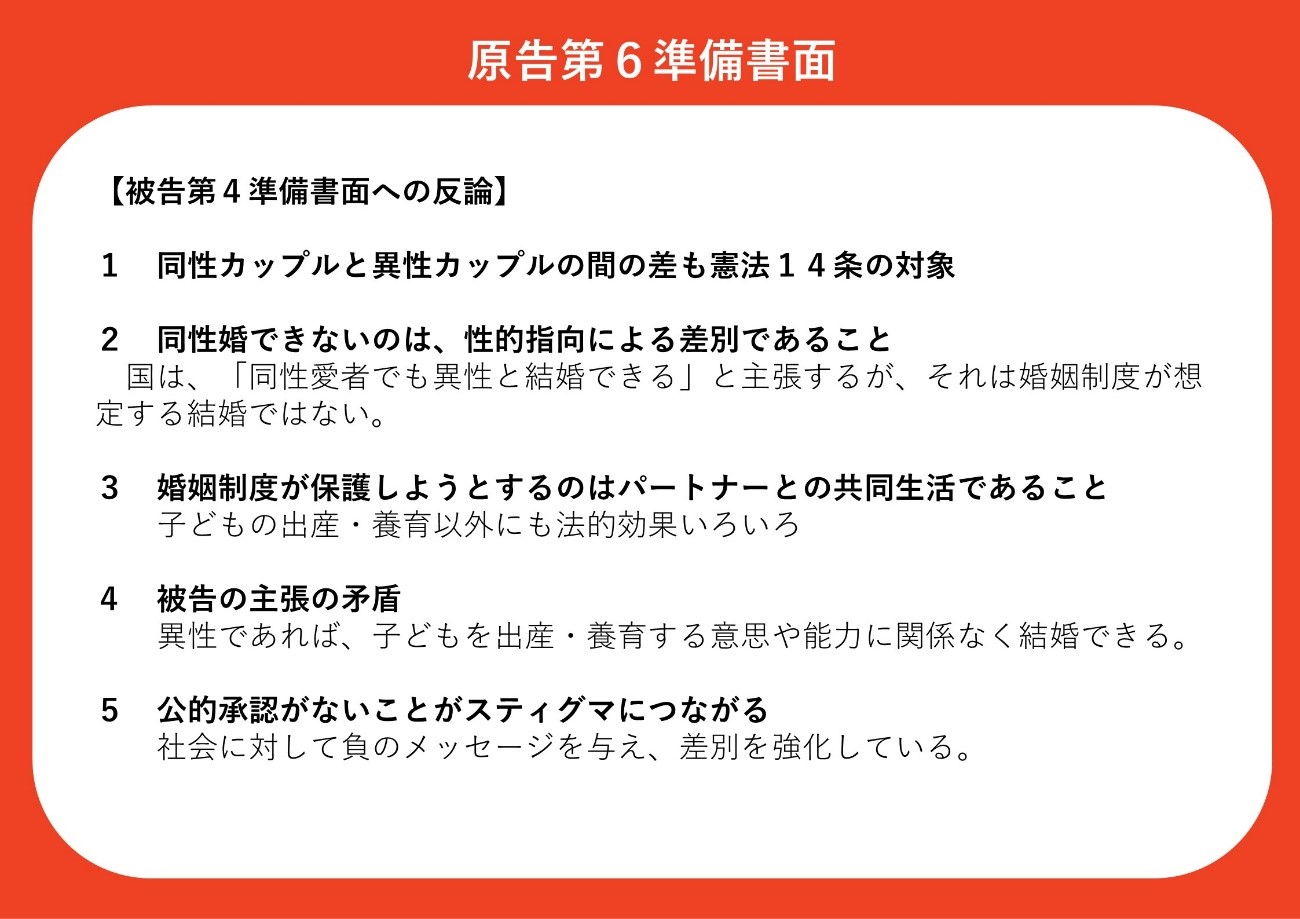 原告第６準備書面

【被告第４準備書面への反論】

１　同性カップルと異性カップルの間の差も憲法１４条の対象

２　同性婚できないのは、性的指向による差別であること
　国は、「同性愛者でも異性と結婚できる」と主張するが、それは婚姻制度が想定する結婚ではない。

３　婚姻制度が保護しようとするのはパートナーとの共同生活であること
　子どもの出産・養育以外にも法的効果いろいろ

４　被告の主張の矛盾
　異性であれば、子どもを出産・養育する意思や能力に関係なく結婚できる。

５　公的承認がないことがスティグマにつながる
　社会に対して負のメッセージを与え、差別を強化している。